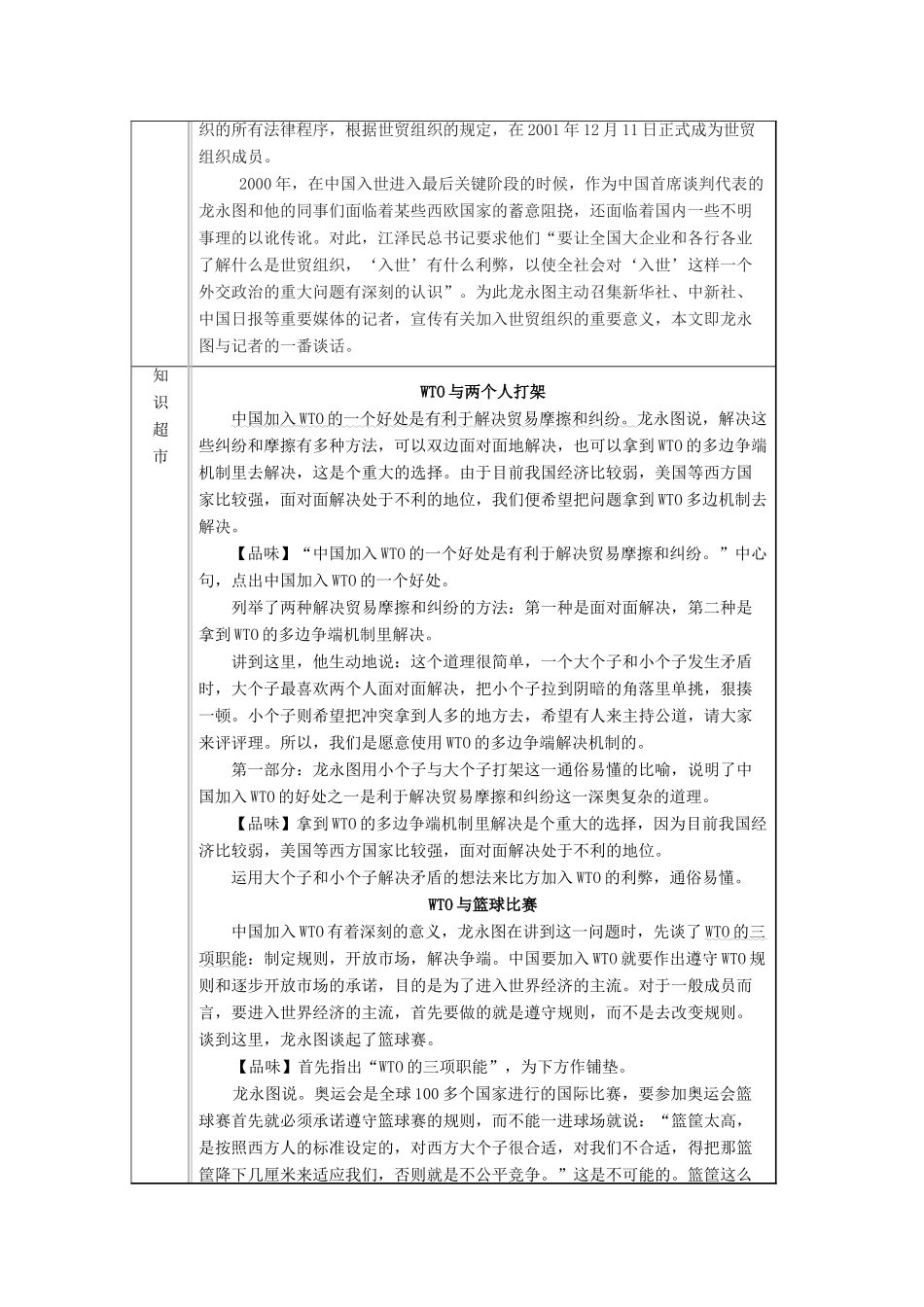 织的所有法律程序，根据世贸组织的规定，在 2001 年 12 月 11 日正式成为世贸组织成员。

2000 年，在中国入世进入最后关键阶段的时候，作为中国首席谈判代表的龙永图和他的同事们面临着某些西欧国家的蓄意阻挠，还面临着国内一些不明事理的以讹传讹。对此，江泽民总书记要求他们“要让全国大企业和各行各业了解什么是世贸组织，‘入世’有什么利弊，以使全社会对‘入世’这样一个外交政治的重大问题有深刻的认识”。为此龙永图主动召集新华社、中新社、中国日报等重要媒体的记者，宣传有关加入世贸组织的重要意义，本文即龙永图与记者的一番谈话。

知识超市

WTO 与两个人打架

中国加入 WTO 的一个好处是有利于解决贸易摩擦和纠纷。龙永图说，解决这些纠纷和摩擦有多种方法，可以双边面对面地解决，也可以拿到 WTO 的多边争端机制里去解决，这是个重大的选择。由于目前我国经济比较弱，美国等西方国家比较强，面对面解决处于不利的地位，我们便希望把问题拿到 WTO 多边机制去解决。

【品味】“中国加入 WTO 的一个好处是有利于解决贸易摩擦和纠纷。”中心句，点出中国加入 WTO 的一个好处。

列举了两种解决贸易摩擦和纠纷的方法：第一种是面对面解决，第二种是拿到 WTO 的多边争端机制里解决。

讲到这里，他生动地说：这个道理很简单，一个大个子和小个子发生矛盾时，大个子最喜欢两个人面对面解决，把小个子拉到阴暗的角落里单挑，狠揍一顿。小个子则希望把冲突拿到人多的地方去，希望有人来主持公道，请大家来评评理。所以，我们是愿意使用 WTO 的多边争端解决机制的。

第一部分：龙永图用小个子与大个子打架这一通俗易懂的比喻，说明了中国加入 WTO 的好处之一是利于解决贸易摩擦和纠纷这一深奥复杂的道理。

【品味】拿到 WTO 的多边争端机制里解决是个重大的选择，因为目前我国经济比较弱，美国等西方国家比较强，面对面解决处于不利的地位。

运用大个子和小个子解决矛盾的想法来比方加入 WTO 的利弊，通俗易懂。

WTO 与篮球比赛

中国加入 WTO 有着深刻的意义，龙永图在讲到这一问题时，先谈了 WTO 的三项职能：制定规则，开放市场，解决争端。中国要加入 WTO 就要作出遵守 WTO 规则和逐步开放市场的承诺，目的是为了进入世界经济的主流。对于一般成员而言，要进入世界经济的主流，首先要做的就是遵守规则，而不是去改变规则。谈到这里，龙永图谈起了篮球赛。

【品味】首先指出“WTO 的三项职能”，为下方作铺垫。

龙永图说。奥运会是全球 100 多个国家进行的国际比赛，要参加奥运会篮球赛首先就必须承诺遵守篮球赛的规则，而不能一进球场就说：“篮筐太高，是按照西方人的标准设定的，对西方大个子很合适，对我们不合适，得把那篮筐降下几厘米来适应我们，否则就是不公平竞争。”这是不可能的。篮筐这么